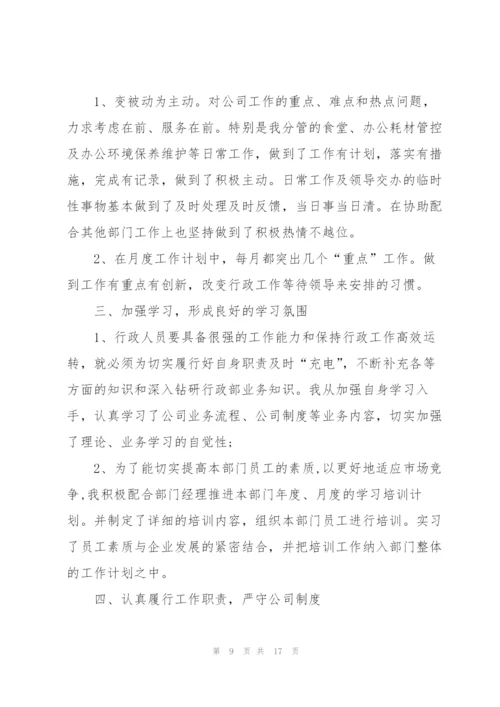 1、变被动为主动。对公司工作的重点、难点和热点问题，力求考虑在前、服务在前。特别是我分管的食堂、办公耗材管控及办公环境保养维护等日常工作，做到了工作有计划，落实有措施，完成有记录，做到了积极主动。日常工作及领导交办的临时性事物基本做到了及时处理及时反馈，当日事当日清。在协助配合其他部门工作上也坚持做到了积极热情不越位。

2、在月度工作计划中，每月都突出几个“重点”工作。做到工作有重点有创新，改变行政工作等待领导来安排的习惯。

三、加强学习，形成良好的学习氛围

1、行政人员要具备很强的工作能力和保持行政工作高效运转，就必须为切实履行好自身职责及时“充电”，不断补充各等方面的知识和深入钻研行政部业务知识。我从加强自身学习入手，认真学习了公司业务流程、公司制度等业务内容，切实加强了理论、业务学习的自觉性；

2、为了能切实提高本部门员工的素质，以更好地适应市场竞争，我积极配合部门经理推进本部门年度、月度的学习培训计划。并制定了详细的培训内容，组织本部门员工进行培训。实习了员工素质与企业发展的紧密结合，并把培训工作纳入部门整体的工作计划之中。

四、认真履行工作职责，严守公司制度

第 9 页 共 17 页